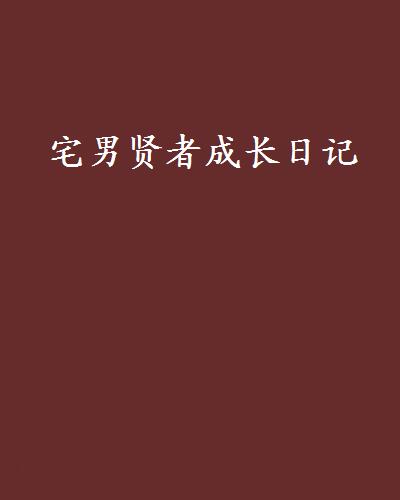 宅男贤者成长日记